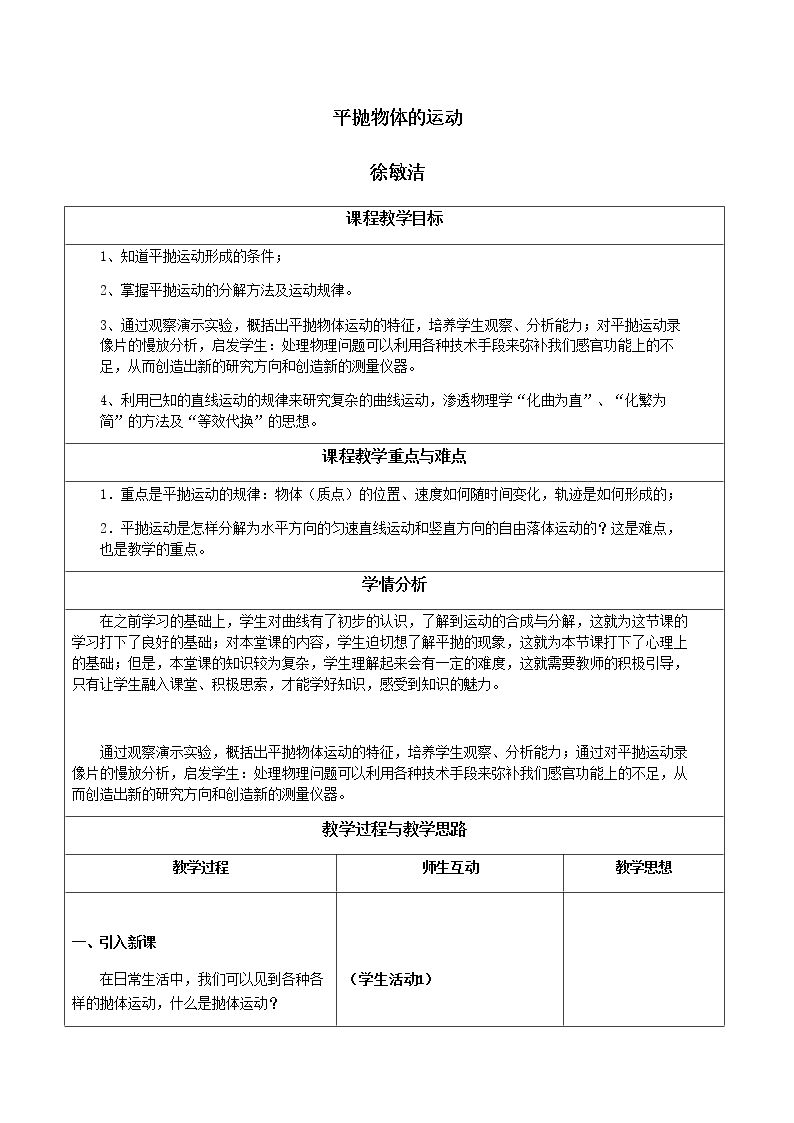 平抛物体的运动

徐敏洁

课程教学目标

1、知道平抛运动形成的条件；

2、掌握平抛运动的分解方法及运动规律。

3、通过观察演示实验，概括出平抛物体运动的特征，培养学生观察、分析能力；对平抛运动录像片的慢放分析，启发学生：处理物理问题可以利用各种技术手段来弥补我们感官功能上的不足，从而创造出新的研究方向和创造新的测量仪器。

4、利用已知的直线运动的规律来研究复杂的曲线运动，渗透物理学“化曲为直”、“化繁为简”的方法及“等效代换”的思想。

课程教学重点与难点

1．重点是平抛运动的规律：物体（质点）的位置、速度如何随时间变化，轨迹是如何形成的；

2．平抛运动是怎样分解为水平方向的匀速直线运动和竖直方向的自由落体运动的？这是难点，也是教学的重点。

学情分析

在之前学习的基础上，学生对曲线有了初步的认识，了解到运动的合成与分解，这就为这节课的学习打下了良好的基础；对本堂课的内容，学生迫切想了解平抛的现象，这就为本节课打下了心理上的基础；但是，本堂课的知识较为复杂，学生理解起来会有一定的难度，这就需要教师的积极引导，只有让学生融入课堂、积极思索，才能学好知识，感受到知识的魅力。

通过观察演示实验，概括出平抛物体运动的特征，培养学生观察、分析能力；通过对平抛运动录像片的慢放分析，启发学生：处理物理问题可以利用各种技术手段来弥补我们感官功能上的不足，从而创造出新的研究方向和创造新的测量仪器。

教学过程与教学思路

| 教学过程 | 师生互动 | 教学思想 |
|---|---|---|
| 一、引入新课 在日常生活中，我们可以见到各种各样的抛体运动，什么是抛体运动？ | （学生活动1） | |